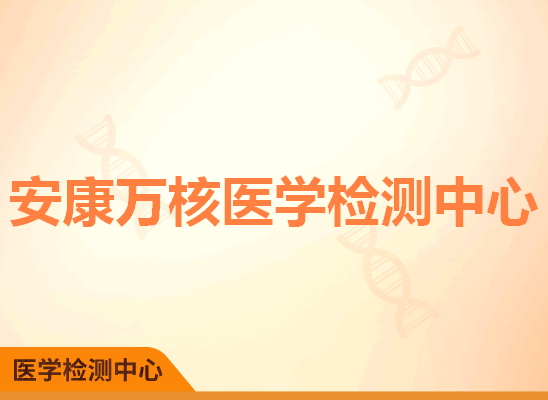 安康万核医学检测中心

医学检测中心